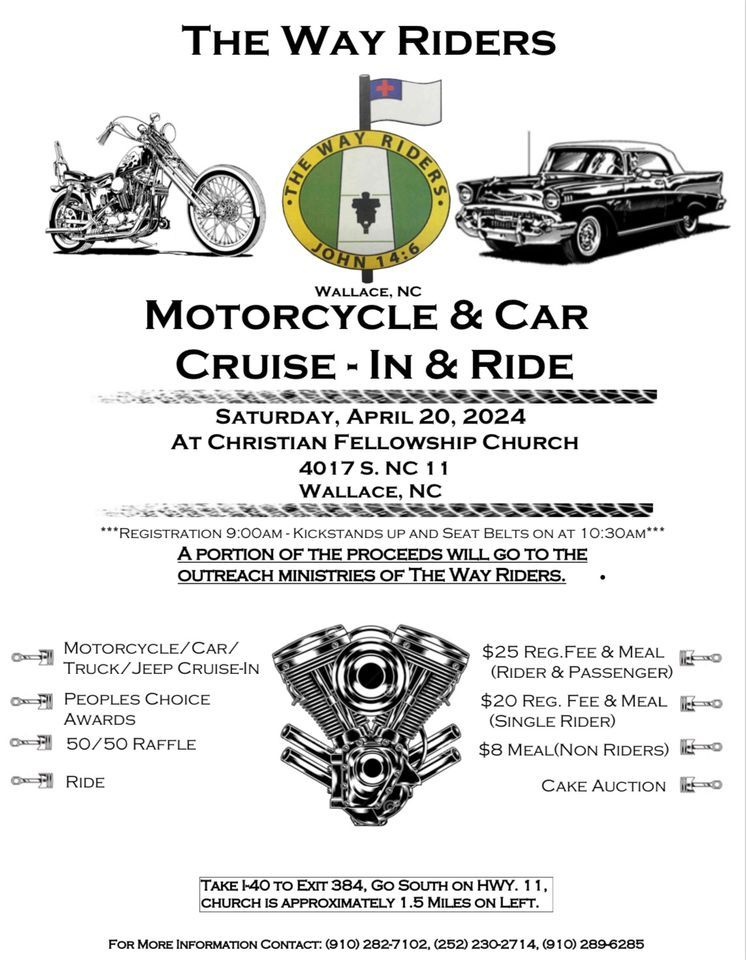 THE WAY RIDERS

THE WAY RIDERS
JOHN 14:6

WALLACE, NC

MOTORCYCLE & CAR
CRUISE - IN & RIDE

SATURDAY, APRIL 20, 2024
AT CHRISTIAN FELLOWSHIP CHURCH
4017 S. NC 11
WALLACE, NC

***REGISTRATION 9:00AM - KICKSTANDS UP AND SEAT BELTS ON AT 10:30AM***

A PORTION OF THE PROCEEDS WILL GO TO THE OUTREACH MINISTRIES OF THE WAY RIDERS.

MOTORCYCLE/CAR/
TRUCK/JEEP CRUISE-IN

PEOPLES CHOICE
AWARDS

50/50 RAFFLE

RIDE

$25 REG.FEE & MEAL
(RIDER & PASSENGER)

$20 REG. FEE & MEAL
(SINGLE RIDER)

$8 MEAL(NON RIDERS)

CAKE AUCTION

TAKE I-40 TO EXIT 384, GO SOUTH ON HWY. 11,
CHURCH IS APPROXIMATELY 1.5 MILES ON LEFT.

FOR MORE INFORMATION CONTACT: (910) 282-7102, (252) 230-2714, (910) 289-6285